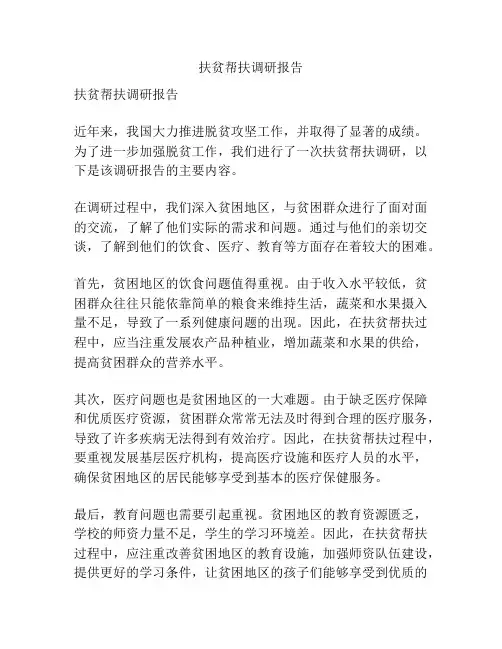 扶贫帮扶调研报告

扶贫帮扶调研报告

近年来，我国大力推进脱贫攻坚工作，并取得了显著的成绩。为了进一步加强脱贫工作，我们进行了一次扶贫帮扶调研，以下是该调研报告的主要内容。

在调研过程中，我们深入贫困地区，与贫困群众进行了面对面的交流，了解了他们实际的需求和问题。通过与他们的亲切交谈，了解到他们的饮食、医疗、教育等方面存在着较大的困难。

首先，贫困地区的饮食问题值得重视。由于收入水平较低，贫困群众往往只能依靠简单的粮食来维持生活，蔬菜和水果摄入量不足，导致了一系列健康问题的出现。因此，在扶贫帮扶过程中，应当注重发展农产品种植业，增加蔬菜和水果的供给，提高贫困群众的营养水平。

其次，医疗问题也是贫困地区的一大难题。由于缺乏医疗保障和优质医疗资源，贫困群众常常无法及时得到合理的医疗服务，导致了许多疾病无法得到有效治疗。因此，在扶贫帮扶过程中，要重视发展基层医疗机构，提高医疗设施和医疗人员的水平，确保贫困地区的居民能够享受到基本的医疗保健服务。

最后，教育问题也需要引起重视。贫困地区的教育资源匮乏，学校的师资力量不足，学生的学习环境差。因此，在扶贫帮扶过程中，应注重改善贫困地区的教育设施，加强师资队伍建设，提供更好的学习条件，让贫困地区的孩子们能够享受到优质的